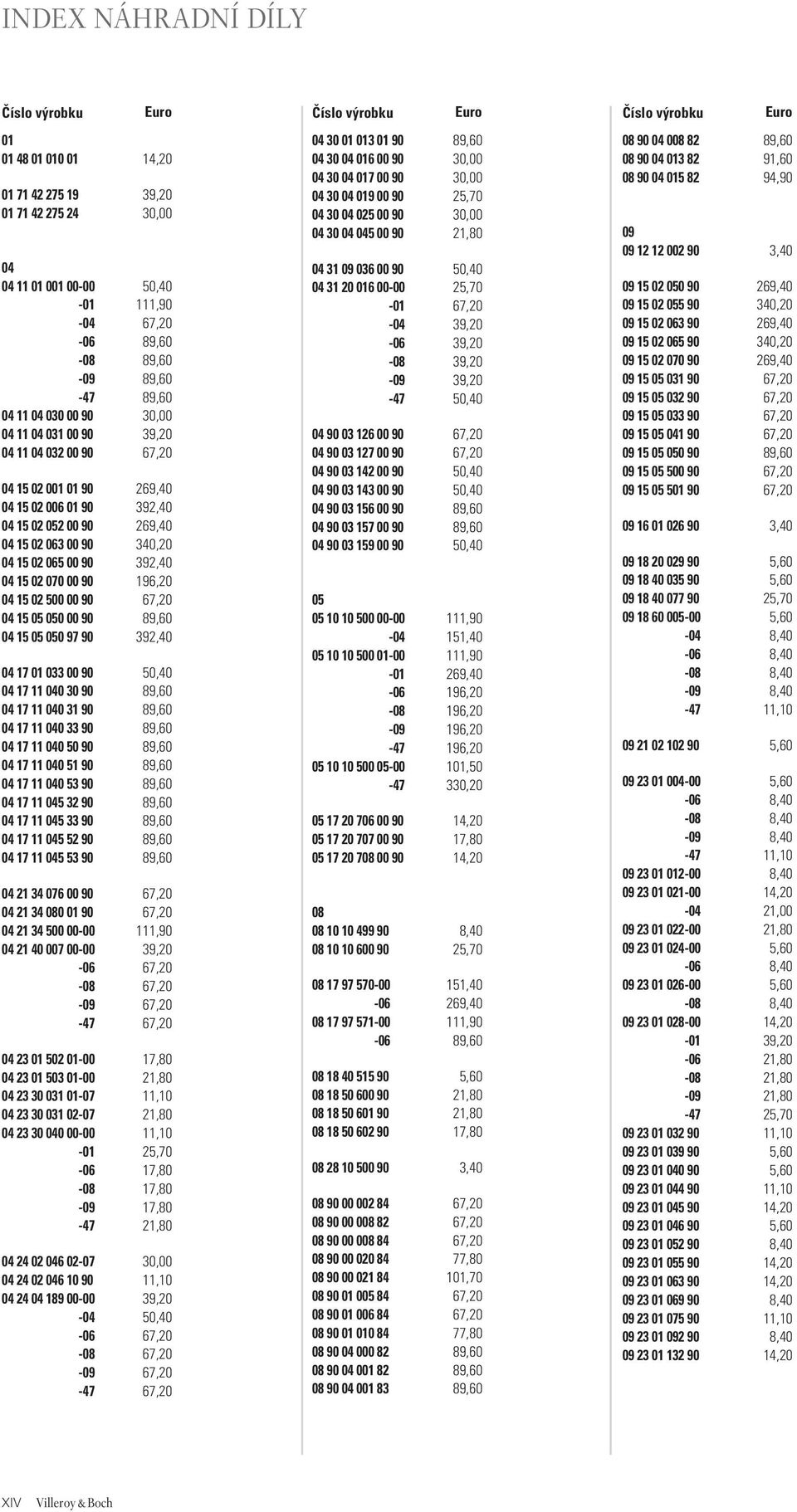 INDEX NÁHRADNÍ DÍLY

| Číslo výrobku | Euro |
|---|---|
| 01 | |
| 01 48 01 010 01 | 14,20 |
| 01 71 42 275 19 | 39,20 |
| 01 71 42 275 24 | 30,00 |
| 04 | |
| 04 11 01 001 00-00 | 50,40 |
| -01 | 111,90 |
| -04 | 67,20 |
| -06 | 89,60 |
| -08 | 89,60 |
| -09 | 89,60 |
| -47 | 89,60 |
| 04 11 04 030 00 90 | 30,00 |
| 04 11 04 031 00 90 | 39,20 |
| 04 11 04 032 00 90 | 67,20 |
| 04 15 02 001 01 90 | 269,40 |
| 04 15 02 006 01 90 | 392,40 |
| 04 15 02 052 00 90 | 269,40 |
| 04 15 02 063 00 90 | 340,20 |
| 04 15 02 065 00 90 | 392,40 |
| 04 15 02 070 00 90 | 196,20 |
| 04 15 02 500 00 90 | 67,20 |
| 04 15 05 050 00 90 | 89,60 |
| 04 15 05 050 97 90 | 392,40 |
| 04 17 01 033 00 90 | 50,40 |
| 04 17 11 040 30 90 | 89,60 |
| 04 17 11 040 31 90 | 89,60 |
| 04 17 11 040 33 90 | 89,60 |
| 04 17 11 040 50 90 | 89,60 |
| 04 17 11 040 51 90 | 89,60 |
| 04 17 11 040 53 90 | 89,60 |
| 04 17 11 045 32 90 | 89,60 |
| 04 17 11 045 33 90 | 89,60 |
| 04 17 11 045 52 90 | 89,60 |
| 04 17 11 045 53 90 | 89,60 |
| 04 21 34 076 00 90 | 67,20 |
| 04 21 34 080 01 90 | 67,20 |
| 04 21 34 500 00-00 | 111,90 |
| 04 21 40 007 00-00 | 39,20 |
| -06 | 67,20 |
| -08 | 67,20 |
| -09 | 67,20 |
| -47 | 67,20 |
| 04 23 01 502 01-00 | 17,80 |
| 04 23 01 503 01-00 | 21,80 |
| 04 23 30 031 01-07 | 11,10 |
| 04 23 30 031 02-07 | 21,80 |
| 04 23 30 040 00-00 | 11,10 |
| -01 | 25,70 |
| -06 | 17,80 |
| -08 | 17,80 |
| -09 | 17,80 |
| -47 | 21,80 |
| 04 24 02 046 02-07 | 30,00 |
| 04 24 02 046 10 90 | 11,10 |
| 04 24 04 189 00-00 | 39,20 |
| -04 | 50,40 |
| -06 | 67,20 |
| -08 | 67,20 |
| -09 | 67,20 |
| -47 | 67,20 |

| Číslo výrobku | Euro |
|---|---|
| 04 30 01 013 01 90 | 89,60 |
| 04 30 04 016 00 90 | 30,00 |
| 04 30 04 017 00 90 | 30,00 |
| 04 30 04 019 00 90 | 25,70 |
| 04 30 04 025 00 90 | 30,00 |
| 04 30 04 045 00 90 | 21,80 |
| 04 31 09 036 00 90 | 50,40 |
| 04 31 20 016 00-00 | 25,70 |
| -01 | 67,20 |
| -04 | 39,20 |
| -06 | 39,20 |
| -08 | 39,20 |
| -09 | 39,20 |
| -47 | 50,40 |
| 04 90 03 126 00 90 | 67,20 |
| 04 90 03 127 00 90 | 67,20 |
| 04 90 03 142 00 90 | 50,40 |
| 04 90 03 143 00 90 | 50,40 |
| 04 90 03 156 00 90 | 89,60 |
| 04 90 03 157 00 90 | 89,60 |
| 04 90 03 159 00 90 | 50,40 |
| 05 | |
| 05 10 10 500 00-00 | 111,90 |
| -04 | 151,40 |
| 05 10 10 500 01-00 | 111,90 |
| -01 | 269,40 |
| -06 | 196,20 |
| -08 | 196,20 |
| -09 | 196,20 |
| -47 | 196,20 |
| 05 10 10 500 05-00 | 101,50 |
| -47 | 330,20 |
| 05 17 20 706 00 90 | 14,20 |
| 05 17 20 707 00 90 | 17,80 |
| 05 17 20 708 00 90 | 14,20 |
| 08 | |
| 08 10 10 499 90 | 8,40 |
| 08 10 10 600 90 | 25,70 |
| 08 17 97 570-00 | 151,40 |
| -06 | 269,40 |
| 08 17 97 571-00 | 111,90 |
| -06 | 89,60 |
| 08 18 40 515 90 | 5,60 |
| 08 18 50 600 90 | 21,80 |
| 08 18 50 601 90 | 21,80 |
| 08 18 50 602 90 | 17,80 |
| 08 28 10 500 90 | 3,40 |
| 08 90 00 002 84 | 67,20 |
| 08 90 00 008 82 | 67,20 |
| 08 90 00 008 84 | 67,20 |
| 08 90 00 020 84 | 77,80 |
| 08 90 00 021 84 | 101,70 |
| 08 90 01 005 84 | 67,20 |
| 08 90 01 006 84 | 67,20 |
| 08 90 01 010 84 | 77,80 |
| 08 90 04 000 82 | 89,60 |
| 08 90 04 001 82 | 89,60 |
| 08 90 04 001 83 | 89,60 |

| Číslo výrobku | Euro |
|---|---|
| 08 90 04 008 82 | 89,60 |
| 08 90 04 013 82 | 91,60 |
| 08 90 04 015 82 | 94,90 |
| 09 | |
| 09 12 12 002 90 | 3,40 |
| 09 15 02 050 90 | 269,40 |
| 09 15 02 055 90 | 340,20 |
| 09 15 02 063 90 | 269,40 |
| 09 15 02 065 90 | 340,20 |
| 09 15 02 070 90 | 269,40 |
| 09 15 05 031 90 | 67,20 |
| 09 15 05 032 90 | 67,20 |
| 09 15 05 033 90 | 67,20 |
| 09 15 05 041 90 | 67,20 |
| 09 15 05 050 90 | 89,60 |
| 09 15 05 500 90 | 67,20 |
| 09 15 05 501 90 | 67,20 |
| 09 16 01 026 90 | 3,40 |
| 09 18 20 029 90 | 5,60 |
| 09 18 40 035 90 | 5,60 |
| 09 18 40 077 90 | 25,70 |
| 09 18 60 005-00 | 5,60 |
| -04 | 8,40 |
| -06 | 8,40 |
| -08 | 8,40 |
| -09 | 8,40 |
| -47 | 11,10 |
| 09 21 02 102 90 | 5,60 |
| 09 23 01 004-00 | 5,60 |
| -06 | 8,40 |
| -08 | 8,40 |
| -09 | 8,40 |
| -47 | 11,10 |
| 09 23 01 012-00 | 8,40 |
| 09 23 01 021-00 | 14,20 |
| -04 | 21,00 |
| 09 23 01 022-00 | 21,80 |
| 09 23 01 024-00 | 5,60 |
| -06 | 8,40 |
| 09 23 01 026-00 | 5,60 |
| -08 | 8,40 |
| 09 23 01 028-00 | 14,20 |
| -01 | 39,20 |
| -06 | 21,80 |
| -08 | 21,80 |
| -09 | 21,80 |
| -47 | 25,70 |
| 09 23 01 032 90 | 11,10 |
| 09 23 01 039 90 | 5,60 |
| 09 23 01 040 90 | 5,60 |
| 09 23 01 044 90 | 11,10 |
| 09 23 01 045 90 | 14,20 |
| 09 23 01 046 90 | 5,60 |
| 09 23 01 052 90 | 8,40 |
| 09 23 01 055 90 | 14,20 |
| 09 23 01 063 90 | 14,20 |
| 09 23 01 069 90 | 8,40 |
| 09 23 01 075 90 | 11,10 |
| 09 23 01 092 90 | 8,40 |
| 09 23 01 132 90 | 14,20 |

XIV Villeroy & Boch